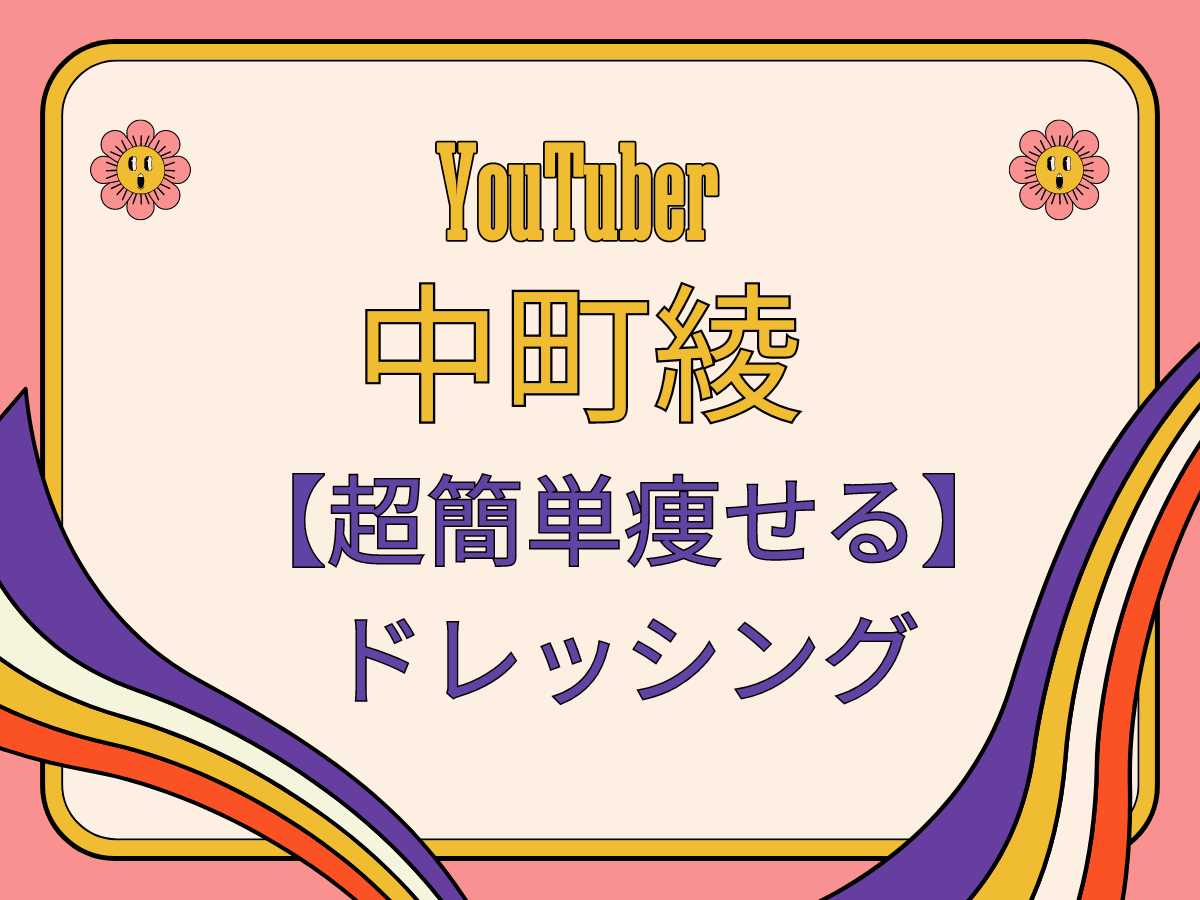 YouTuber

中町綾

【超簡単痩せる】

ドレッシング